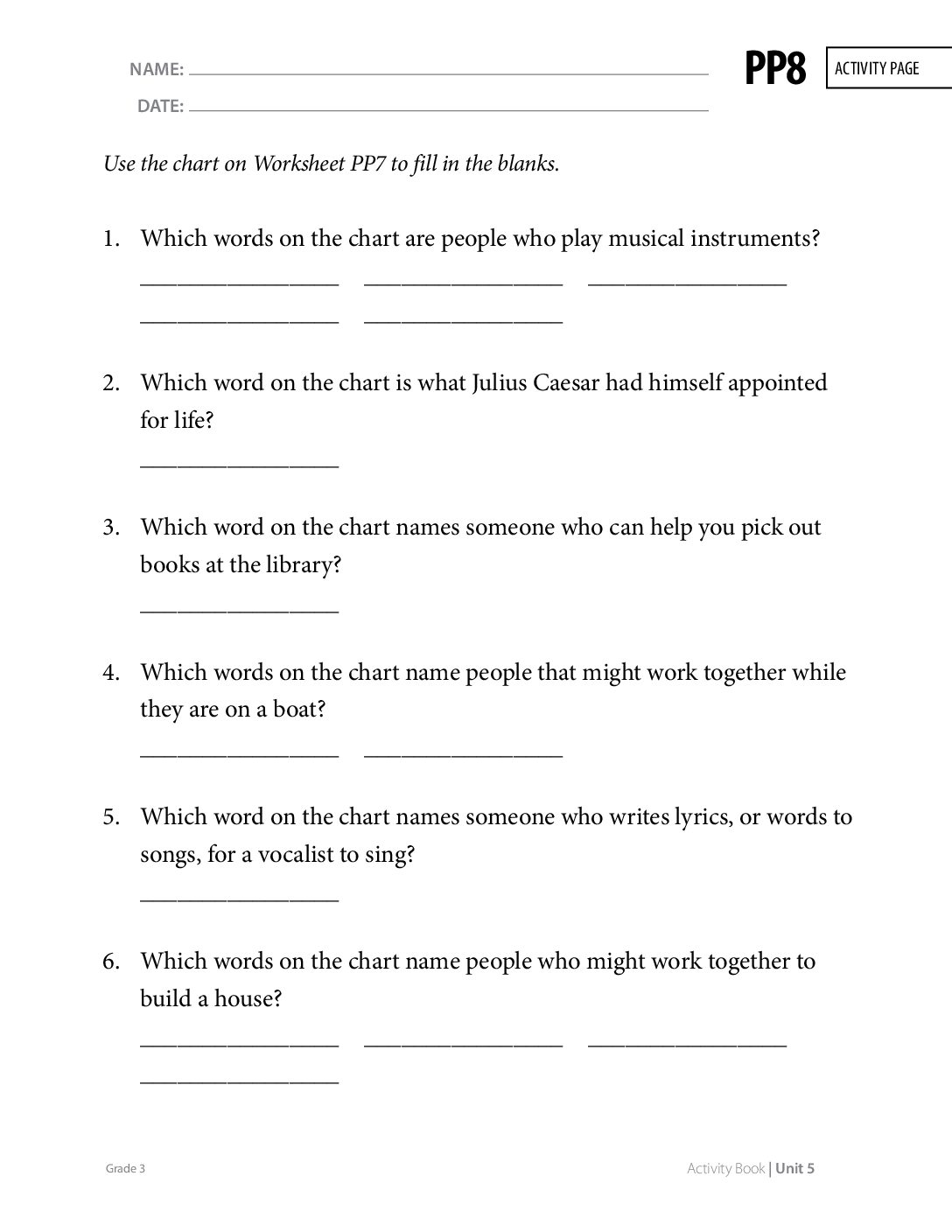 NAME: ____

DATE: ____

PP8

ACTIVITY PAGE

Use the chart on Worksheet PP7 to fill in the blanks.

1. Which words on the chart are people who play musical instruments?

____ ____ ____

____ ____

2. Which word on the chart is what Julius Caesar had himself appointed for life?

____

3. Which word on the chart names someone who can help you pick out books at the library?

____

4. Which words on the chart name people that might work together while they are on a boat?

____ ____

5. Which word on the chart names someone who writes lyrics, or words to songs, for a vocalist to sing?

____

6. Which words on the chart name people who might work together to build a house?

____ ____ ____

____

Grade 3

Activity Book | Unit 5